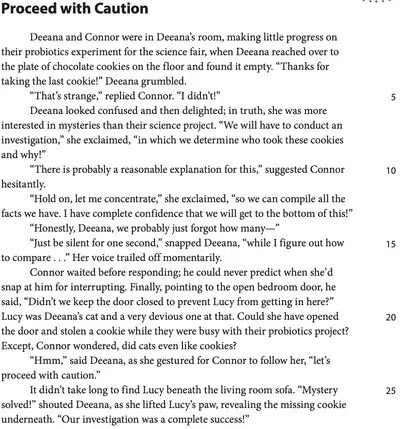 Proceed with Caution

Deeana and Connor were in Deeana's room, making little progress on their probiotics experiment for the science fair, when Deeana reached over to the plate of chocolate cookies on the floor and found it empty. "Thanks for taking the last cookie!" Deeana grumbled.

"That's strange," replied Connor. "I didn't!" 5

Deeana looked confused and then delighted; in truth, she was more interested in mysteries than their science project. "We will have to conduct an investigation," she exclaimed, "in which we determine who took these cookies and why!"

"There is probably a reasonable explanation for this," suggested Connor 10 hesitantly.

"Hold on, let me concentrate," she exclaimed, "so we can compile all the facts we have. I have complete confidence that we will get to the bottom of this!"

"Honestly, Deeana, we probably just forgot how many—"

"Just be silent for one second," snapped Deeana, "while I figure out how 15 to compare . . ." Her voice trailed off momentarily.

Connor waited before responding; he could never predict when she'd snap at him for interrupting. Finally, pointing to the open bedroom door, he said, "Didn't we keep the door closed to prevent Lucy from getting in here?" Lucy was Deeana's cat and a very devious one at that. Could she have opened 20 the door and stolen a cookie while they were busy with their probiotics project? Except, Connor wondered, did cats even like cookies?

"Hmm," said Deeana, as she gestured for Connor to follow her, "let's proceed with caution."

It didn't take long to find Lucy beneath the living room sofa. "Mystery 25 solved!" shouted Deeana, as she lifted Lucy's paw, revealing the missing cookie underneath. "Our investigation was a complete success!"